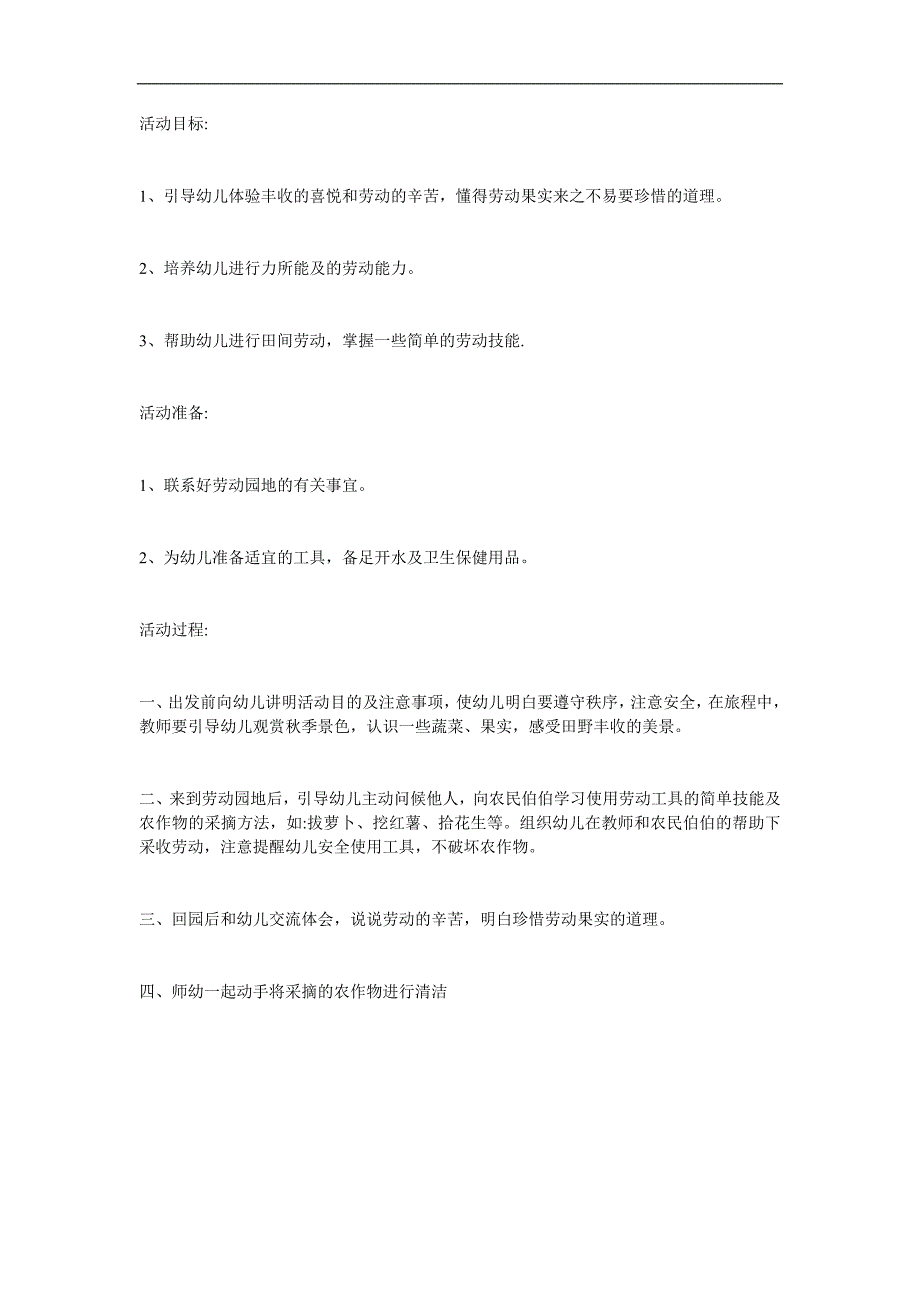 活动目标:

1、引导幼儿体验丰收的喜悦和劳动的辛苦，懂得劳动果实来之不易要珍惜的道理。

2、培养幼儿进行力所能及的劳动能力。

3、帮助幼儿进行田间劳动，掌握一些简单的劳动技能.

活动准备:

1、联系好劳动园地的有关事宜。

2、为幼儿准备适宜的工具，备足开水及卫生保健用品。

活动过程:

一、出发前向幼儿讲明活动目的及注意事项，使幼儿明白要遵守秩序，注意安全，在旅程中，教师要引导幼儿观赏秋季景色，认识一些蔬菜、果实，感受田野丰收的美景。

二、来到劳动园地后，引导幼儿主动问候他人，向农民伯伯学习使用劳动工具的简单技能及农作物的采摘方法，如:拔萝卜、挖红薯、拾花生等。组织幼儿在教师和农民伯伯的帮助下采收劳动，注意提醒幼儿安全使用工具，不破坏农作物。

三、回园后和幼儿交流体会，说说劳动的辛苦，明白珍惜劳动果实的道理。

四、师幼一起动手将采摘的农作物进行清洁